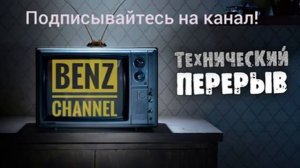 Подписывайтесь на канал!

BENZ
CHANNEL

ТЕХНИЧЕСКИЙ
ПЕРЕРЫВ